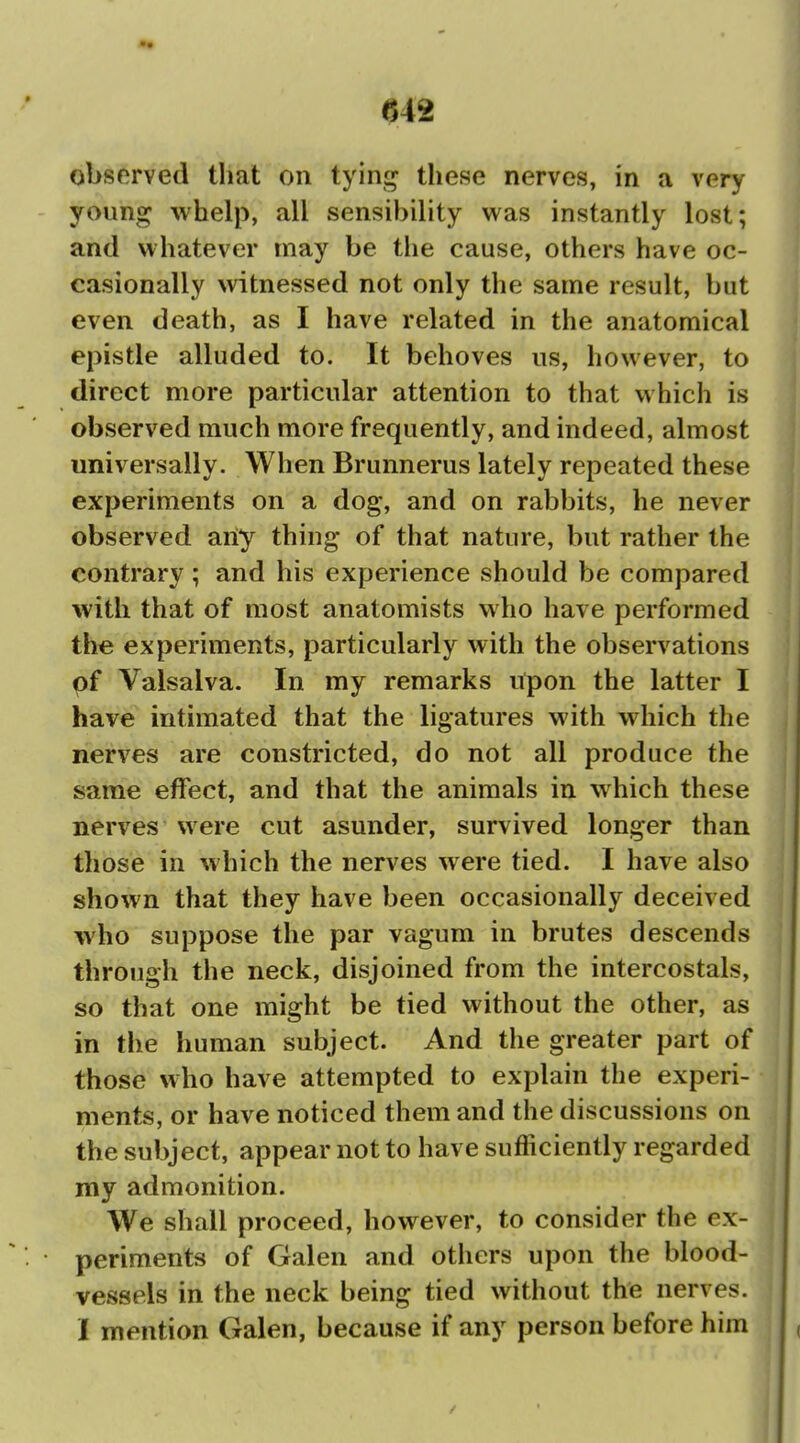 642

observed that on tying these nerves, in a very young whelp, all sensibility was instantly lost; and whatever may be the cause, others have occasionally witnessed not only the same result, but even death, as I have related in the anatomical epistle alluded to. It behoves us, however, to direct more particular attention to that which is observed much more frequently, and indeed, almost universally. When Brunnerus lately repeated these experiments on a dog, and on rabbits, he never observed any thing of that nature, but rather the contrary; and his experience should be compared with that of most anatomists who have performed the experiments, particularly with the observations of Valsalva. In my remarks upon the latter I have intimated that the ligatures with which the nerves are constricted, do not all produce the same effect, and that the animals in which these nerves were cut asunder, survived longer than those in which the nerves were tied. I have also shown that they have been occasionally deceived who suppose the par vagum in brutes descends through the neck, disjoined from the intercostals, so that one might be tied without the other, as in the human subject. And the greater part of those who have attempted to explain the experiments, or have noticed them and the discussions on the subject, appear not to have sufficiently regarded my admonition.

We shall proceed, however, to consider the experiments of Galen and others upon the blood-vessels in the neck being tied without the nerves. I mention Galen, because if any person before him